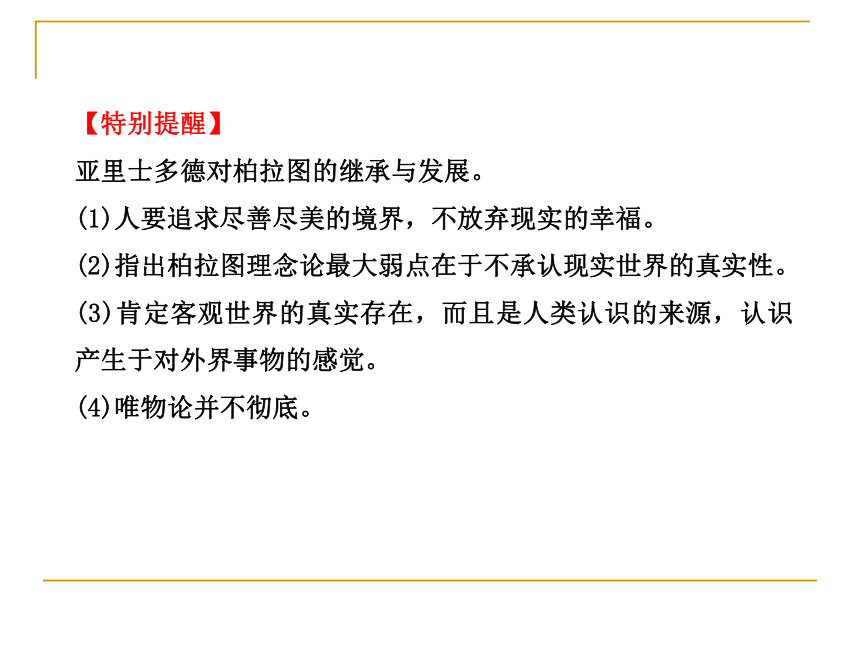 【特别提醒】
亚里士多德对柏拉图的继承与发展。
(1)人要追求尽善尽美的境界，不放弃现实的幸福。
(2)指出柏拉图理念论最大弱点在于不承认现实世界的真实性。
(3)肯定客观世界的真实存在，而且是人类认识的来源，认识产生于对外界事物的感觉。
(4)唯物论并不彻底。